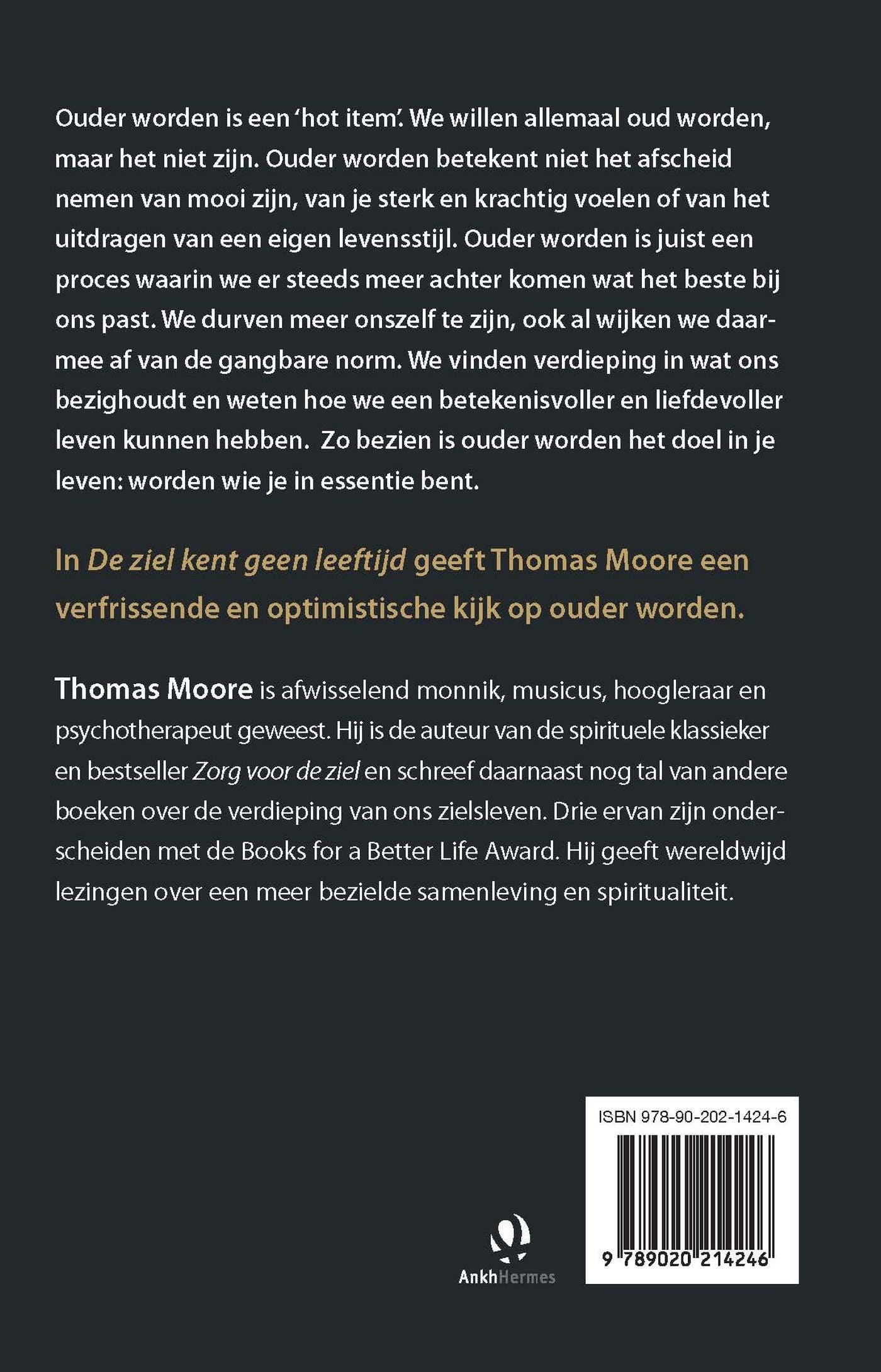 Ouder worden is een 'hot item'. We willen allemaal oud worden, maar het niet zijn. Ouder worden betekent niet het afscheid nemen van mooi zijn, van je sterk en krachtig voelen of van het uitdragen van een eigen levensstijl. Ouder worden is juist een proces waarin we er steeds meer achter komen wat het beste bij ons past. We durven meer onszelf te zijn, ook al wijken we daarmee af van de gangbare norm. We vinden verdieping in wat ons bezighoudt en weten hoe we een betekenisvoller en liefdevoller leven kunnen hebben. Zo bezien is ouder worden het doel in je leven: worden wie je in essentie bent.

In De ziel kent geen leeftijd geeft Thomas Moore een verfrissende en optimistische kijk op ouder worden.

Thomas Moore is afwisselend monnik, musicus, hoogleraar en psychotherapeut geweest. Hij is de auteur van de spirituele klassieker en bestseller Zorg voor de ziel en schreef daarnaast nog tal van andere boeken over de verdieping van ons zielsleven. Drie ervan zijn onderscheiden met de Books for a Better Life Award. Hij geeft wereldwijd lezingen over een meer bezielde samenleving en spiritualiteit.

AnkhHermes

ISBN 978-90-202-1424-6

9 789020 214246